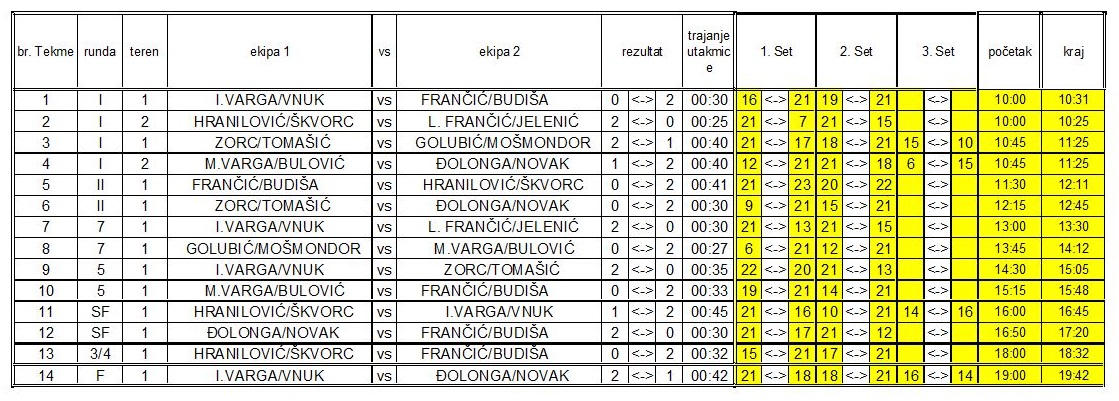 | br. Tekme | runda | teren | ekipa 1 | vs | ekipa 2 | rezultat | | | trajanje utakmice | 1. Set | | | 2. Set | | | 3. Set | | | početak | kraj |
|---|---|---|---|---|---|---|---|---|---|---|---|---|---|---|---|---|---|---|---|---|
| 1 | I | 1 | I.VARGA/VNUK | vs | FRANČIĆ/BUDIŠA | 0 | <-> | 2 | 00:30 | 16 | <-> | 21 | 19 | <-> | 21 | | <-> | | 10:00 | 10:31 |
| 2 | I | 2 | HRANILOVIĆ/ŠKVORC | vs | L. FRANČIĆ/JELENIĆ | 2 | <-> | 0 | 00:25 | 21 | <-> | 7 | 21 | <-> | 15 | | <-> | | 10:00 | 10:25 |
| 3 | I | 1 | ZORC/TOMAŠIĆ | vs | GOLUBIĆ/MOŠMONDOR | 2 | <-> | 1 | 00:40 | 21 | <-> | 17 | 18 | <-> | 21 | 15 | <-> | 10 | 10:45 | 11:25 |
| 4 | I | 2 | M.VARGA/BULOVIĆ | vs | ĐOLONGA/NOVAK | 1 | <-> | 2 | 00:40 | 12 | <-> | 21 | 21 | <-> | 18 | 6 | <-> | 15 | 10:45 | 11:25 |
| 5 | II | 1 | FRANČIĆ/BUDIŠA | vs | HRANILOVIĆ/ŠKVORC | 0 | <-> | 2 | 00:41 | 21 | <-> | 23 | 20 | <-> | 22 | | <-> | | 11:30 | 12:11 |
| 6 | II | 1 | ZORC/TOMAŠIĆ | vs | ĐOLONGA/NOVAK | 0 | <-> | 2 | 00:30 | 9 | <-> | 21 | 15 | <-> | 21 | | <-> | | 12:15 | 12:45 |
| 7 | 7 | 1 | I.VARGA/VNUK | vs | L. FRANČIĆ/JELENIĆ | 2 | <-> | 0 | 00:30 | 21 | <-> | 13 | 21 | <-> | 15 | | <-> | | 13:00 | 13:30 |
| 8 | 7 | 1 | GOLUBIĆ/MOŠMONDOR | vs | M.VARGA/BULOVIĆ | 0 | <-> | 2 | 00:27 | 6 | <-> | 21 | 12 | <-> | 21 | | <-> | | 13:45 | 14:12 |
| 9 | 5 | 1 | I.VARGA/VNUK | vs | ZORC/TOMAŠIĆ | 2 | <-> | 0 | 00:35 | 22 | <-> | 20 | 21 | <-> | 13 | | <-> | | 14:30 | 15:05 |
| 10 | 5 | 1 | M.VARGA/BULOVIĆ | vs | FRANČIĆ/BUDIŠA | 0 | <-> | 2 | 00:33 | 19 | <-> | 21 | 14 | <-> | 21 | | <-> | | 15:15 | 15:48 |
| 11 | SF | 1 | HRANILOVIĆ/ŠKVORC | vs | I.VARGA/VNUK | 1 | <-> | 2 | 00:45 | 21 | <-> | 16 | 10 | <-> | 21 | 14 | <-> | 16 | 16:00 | 16:45 |
| 12 | SF | 1 | ĐOLONGA/NOVAK | vs | FRANČIĆ/BUDIŠA | 2 | <-> | 0 | 00:30 | 21 | <-> | 17 | 21 | <-> | 12 | | <-> | | 16:50 | 17:20 |
| 13 | 3/4 | 1 | HRANILOVIĆ/ŠKVORC | vs | FRANČIĆ/BUDIŠA | 0 | <-> | 2 | 00:32 | 15 | <-> | 21 | 17 | <-> | 21 | | <-> | | 18:00 | 18:32 |
| 14 | F | 1 | I.VARGA/VNUK | vs | ĐOLONGA/NOVAK | 2 | <-> | 1 | 00:42 | 21 | <-> | 18 | 18 | <-> | 21 | 16 | <-> | 14 | 19:00 | 19:42 |